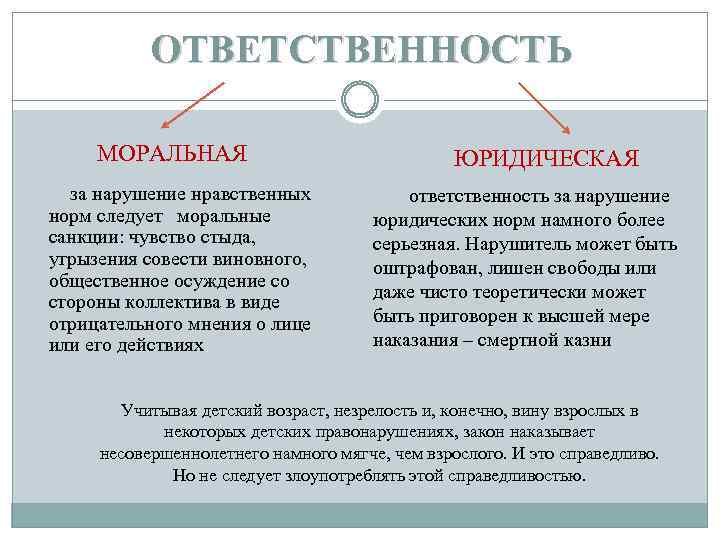 ОТВЕТСТВЕННОСТЬ

МОРАЛЬНАЯ

за нарушение нравственных норм следует моральные санкции: чувство стыда, угрызения совести виновного, общественное осуждение со стороны коллектива в виде отрицательного мнения о лице или его действиях

ЮРИДИЧЕСКАЯ

ответственность за нарушение юридических норм намного более серьезная. Нарушитель может быть оштрафован, лишен свободы или даже чисто теоретически может быть приговорен к высшей мере наказания – смертной казни

Учитывая детский возраст, незрелость и, конечно, вину взрослых в некоторых детских правонарушениях, закон наказывает несовершеннолетнего намного мягче, чем взрослого. И это справедливо. Но не следует злоупотреблять этой справедливостью.